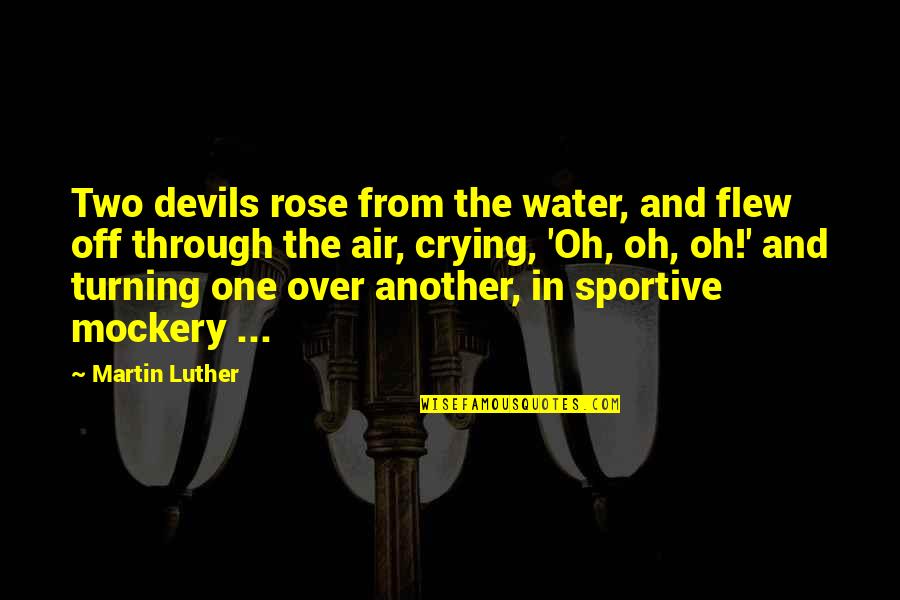 Two devils rose from the water, and flew off through the air, crying, 'Oh, oh, oh!' and turning one over another, in sportive mockery ...

~ Martin Luther

WISEFAMOUSQUOTES.COM